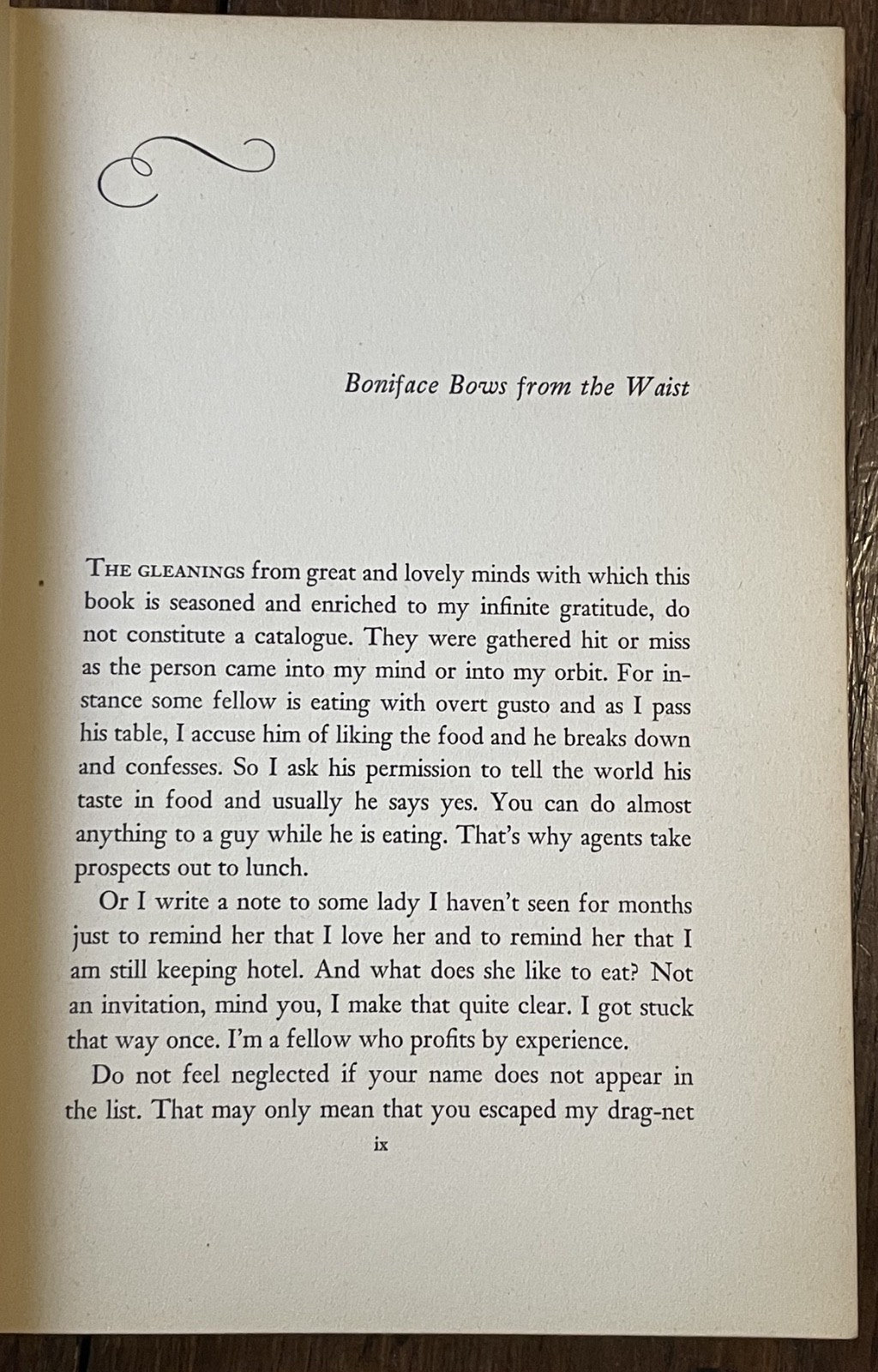 Boniface Bows from the Waist

THE GLEANINGS from great and lovely minds with which this book is seasoned and enriched to my infinite gratitude, do not constitute a catalogue. They were gathered hit or miss as the person came into my mind or into my orbit. For instance some fellow is eating with overt gusto and as I pass his table, I accuse him of liking the food and he breaks down and confesses. So I ask his permission to tell the world his taste in food and usually he says yes. You can do almost anything to a guy while he is eating. That's why agents take prospects out to lunch.

Or I write a note to some lady I haven't seen for months just to remind her that I love her and to remind her that I am still keeping hotel. And what does she like to eat? Not an invitation, mind you, I make that quite clear. I got stuck that way once. I'm a fellow who profits by experience.

Do not feel neglected if your name does not appear in the list. That may only mean that you escaped my drag-net

ix